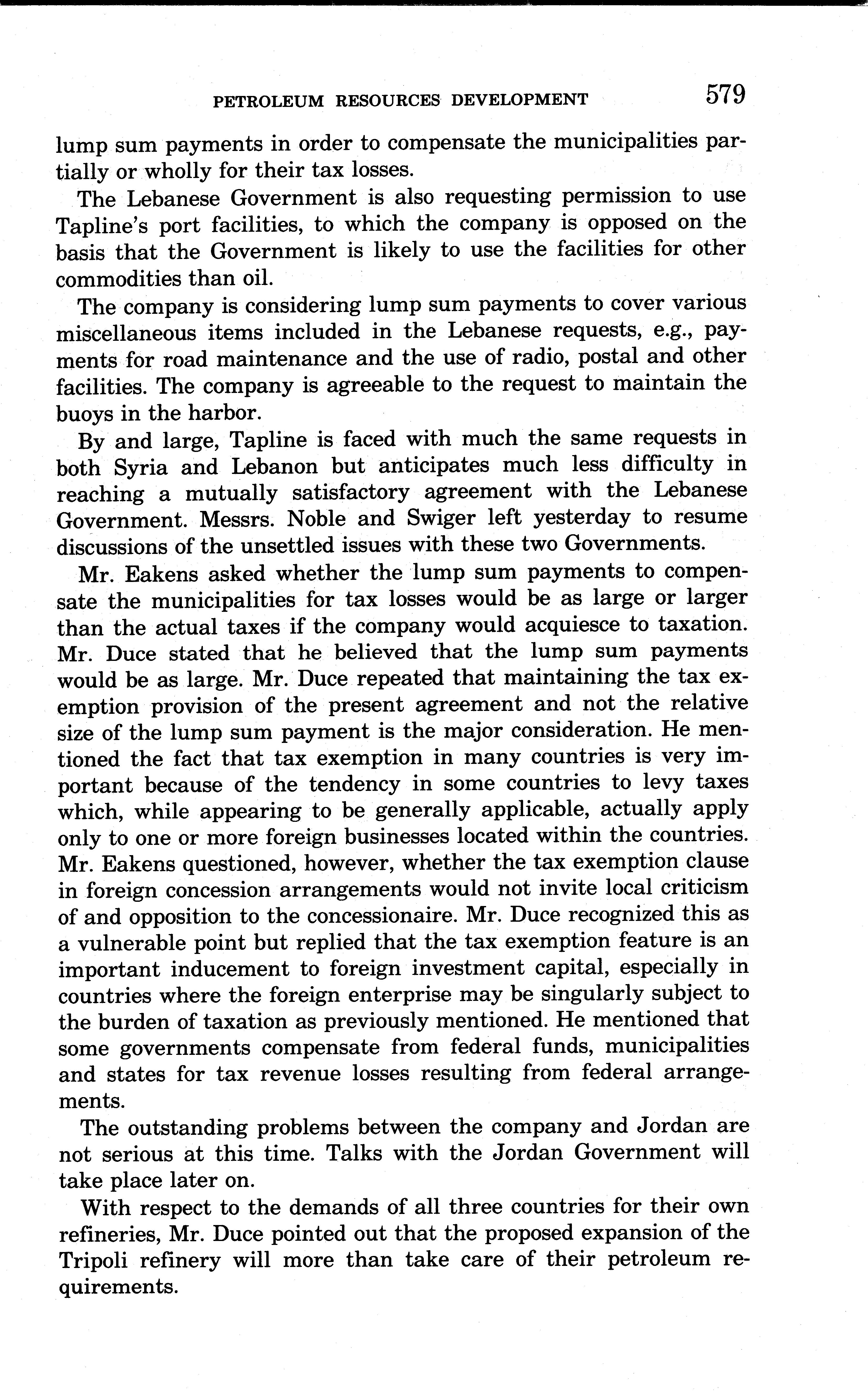 PETROLEUM RESOURCES DEVELOPMENT 579

lump sum payments in order to compensate the municipalities partially or wholly for their tax losses.

The Lebanese Government is also requesting permission to use Tapline's port facilities, to which the company is opposed on the basis that the Government is likely to use the facilities for other commodities than oil.

The company is considering lump sum payments to cover various miscellaneous items included in the Lebanese requests, e.g., payments for road maintenance and the use of radio, postal and other facilities. The company is agreeable to the request to maintain the buoys in the harbor.

By and large, Tapline is faced with much the same requests in both Syria and Lebanon but anticipates much less difficulty in reaching a mutually satisfactory agreement with the Lebanese Government. Messrs. Noble and Swiger left yesterday to resume discussions of the unsettled issues with these two Governments.

Mr. Eakens asked whether the lump sum payments to compensate the municipalities for tax losses would be as large or larger than the actual taxes if the company would acquiesce to taxation. Mr. Duce stated that he believed that the lump sum payments would be as large. Mr. Duce repeated that maintaining the tax exemption provision of the present agreement and not the relative size of the lump sum payment is the major consideration. He mentioned the fact that tax exemption in many countries is very important because of the tendency in some countries to levy taxes which, while appearing to be generally applicable, actually apply only to one or more foreign businesses located within the countries. Mr. Eakens questioned, however, whether the tax exemption clause in foreign concession arrangements would not invite local criticism of and opposition to the concessionaire. Mr. Duce recognized this as a vulnerable point but replied that the tax exemption feature is an important inducement to foreign investment capital, especially in countries where the foreign enterprise may be singularly subject to the burden of taxation as previously mentioned. He mentioned that some governments compensate from federal funds, municipalities and states for tax revenue losses resulting from federal arrangements.

The outstanding problems between the company and Jordan are not serious at this time. Talks with the Jordan Government will take place later on.

With respect to the demands of all three countries for their own refineries, Mr. Duce pointed out that the proposed expansion of the Tripoli refinery will more than take care of their petroleum requirements.